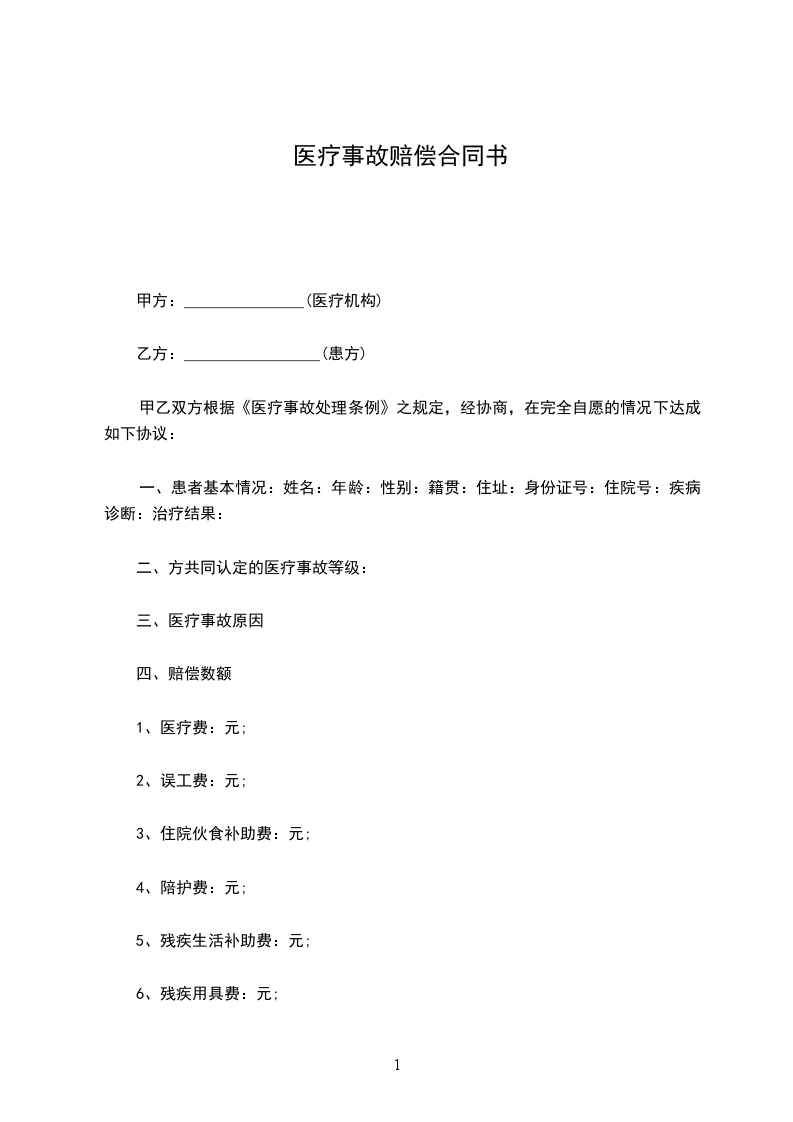 医疗事故赔偿合同书

甲方：_______________(医疗机构)

乙方：_________________(患方)

甲乙双方根据《医疗事故处理条例》之规定，经协商，在完全自愿的情况下达成如下协议：

一、患者基本情况：姓名：年龄：性别：籍贯：住址：身份证号：住院号：疾病诊断：治疗结果：

二、方共同认定的医疗事故等级：

三、医疗事故原因

四、赔偿数额

1、医疗费：元;

2、误工费：元;

3、住院伙食补助费：元;

4、陪护费：元;

5、残疾生活补助费：元;

6、残疾用具费：元;

1